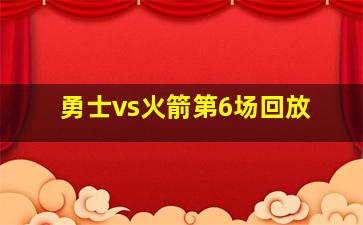 勇士vs火箭第6场回放